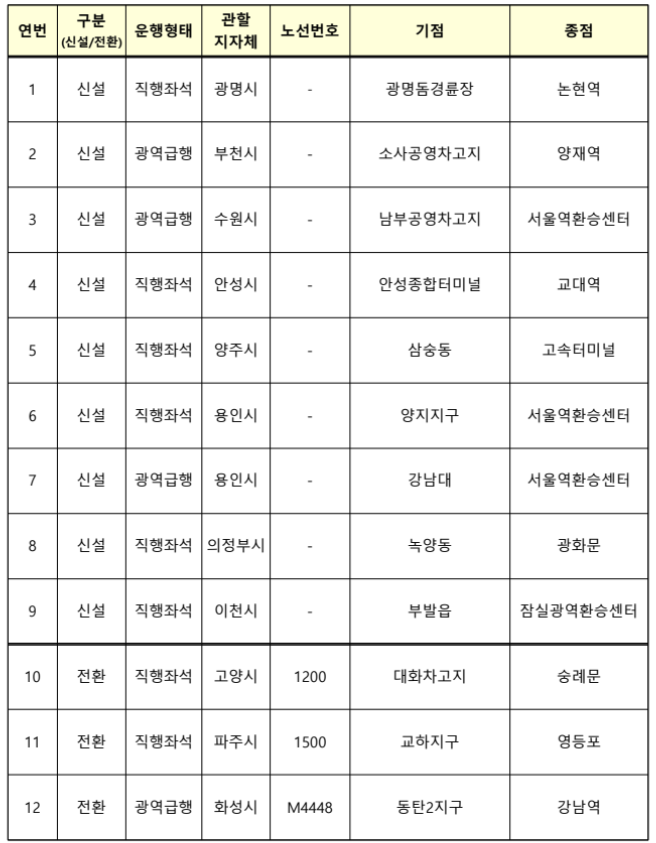 | 연번 | 구분 (신설/전환) | 운행형태 | 관할 지자체 | 노선번호 | 기점 | 종점 |
|---|---|---|---|---|---|---|
| 1 | 신설 | 직행좌석 | 광명시 | - | 광명돔경륜장 | 논현역 |
| 2 | 신설 | 광역급행 | 부천시 | - | 소사공영차고지 | 양재역 |
| 3 | 신설 | 광역급행 | 수원시 | - | 남부공영차고지 | 서울역환승센터 |
| 4 | 신설 | 직행좌석 | 안성시 | - | 안성종합터미널 | 교대역 |
| 5 | 신설 | 직행좌석 | 양주시 | - | 삼숭동 | 고속터미널 |
| 6 | 신설 | 직행좌석 | 용인시 | - | 양지지구 | 서울역환승센터 |
| 7 | 신설 | 광역급행 | 용인시 | - | 강남대 | 서울역환승센터 |
| 8 | 신설 | 직행좌석 | 의정부시 | - | 녹양동 | 광화문 |
| 9 | 신설 | 직행좌석 | 이천시 | - | 부발읍 | 잠실광역환승센터 |
| 10 | 전환 | 직행좌석 | 고양시 | 1200 | 대화차고지 | 숭례문 |
| 11 | 전환 | 직행좌석 | 파주시 | 1500 | 교하지구 | 영등포 |
| 12 | 전환 | 광역급행 | 화성시 | M4448 | 동탄2지구 | 강남역 |